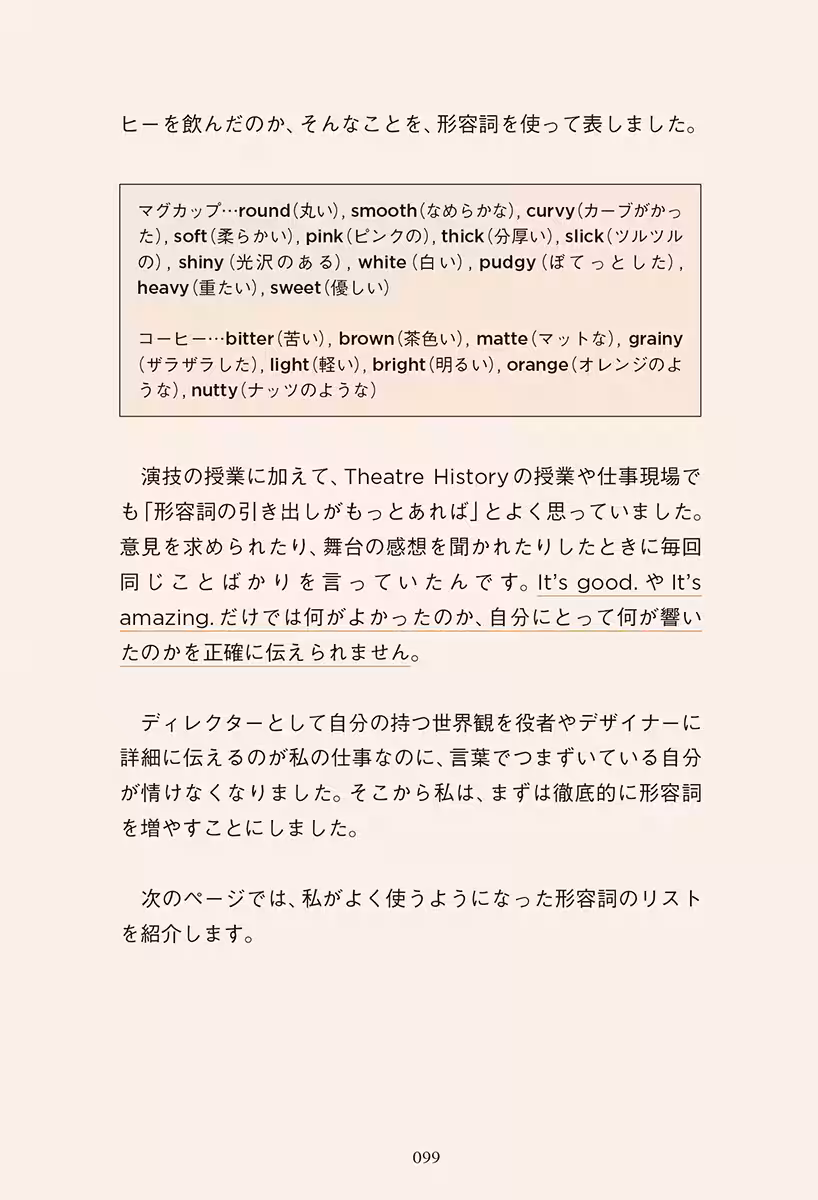 ヒーを飲んだのか、そんなことを、形容詞を使って表しました。

マグカップ…round(丸い), smooth(なめらかな), curvy(カーブがかった), soft(柔らかい), pink(ピンクの), thick(分厚い), slick(ツルツルの), shiny(光沢のある), white(白い), pudgy(ぽてっとした), heavy(重たい), sweet(優しい)

コーヒー…bitter(苦い), brown(茶色い), matte(マットな), grainy(ザラザラした), light(軽い), bright(明るい), orange(オレンジのような), nutty(ナッツのような)

演技の授業に加えて、Theatre Historyの授業や仕事現場でも「形容詞の引き出しがもっとあれば」とよく思っていました。意見を求められたり、舞台の感想を聞かれたりしたときに毎回同じことばかりを言っていたんです。It's good. や It's amazing. だけでは何がよかったのか、自分にとって何が響いたのかを正確に伝えられません。

ディレクターとして自分の持つ世界観を役者やデザイナーに詳細に伝えるのが私の仕事なのに、言葉でつまずいている自分が情けなくなりました。そこから私は、まずは徹底的に形容詞を増やすことにしました。

次のページでは、私がよく使うようになった形容詞のリストを紹介します。

099